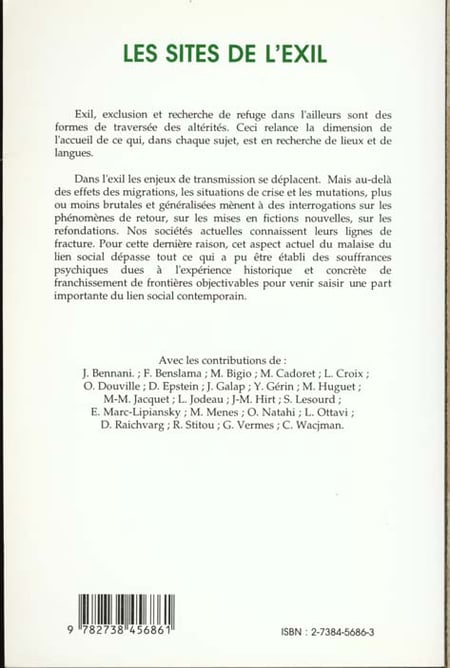 LES SITES DE L'EXIL

Exil, exclusion et recherche de refuge dans l'ailleurs sont des formes de traversée des altérités. Ceci relance la dimension de l'accueil de ce qui, dans chaque sujet, est en recherche de lieux et de langues.

Dans l'exil les enjeux de transmission se déplacent. Mais au-delà des effets des migrations, les situations de crise et les mutations, plus ou moins brutales et généralisées mènent à des interrogations sur les phénomènes de retour, sur les mises en fictions nouvelles, sur les refondations. Nos sociétés actuelles connaissent leurs lignes de fracture. Pour cette dernière raison, cet aspect actuel du malaise du lien social dépasse tout ce qui a pu être établi des souffrances psychiques dues à l'expérience historique et concrète de franchissement de frontières objectivables pour venir saisir une part importante du lien social contemporain.

Avec les contributions de :
J. Bennani. ; F. Benslama ; M. Bigio ; M. Cadoret ; L. Croix ; O. Douville ; D. Epstein ; J. Galap ; Y. Gérin ; M. Huguet ; M-M. Jacquet ; L. Jodeau ; J-M. Hirt ; S. Lesourd ; E. Marc-Lipiansky ; M. Menes ; O. Natahi ; L. Ottavi ; D. Raichvarg ; R. Stitou ; G. Vermes ; C. Wacjman.

9 782738 456861

ISBN : 2-7384-5686-3